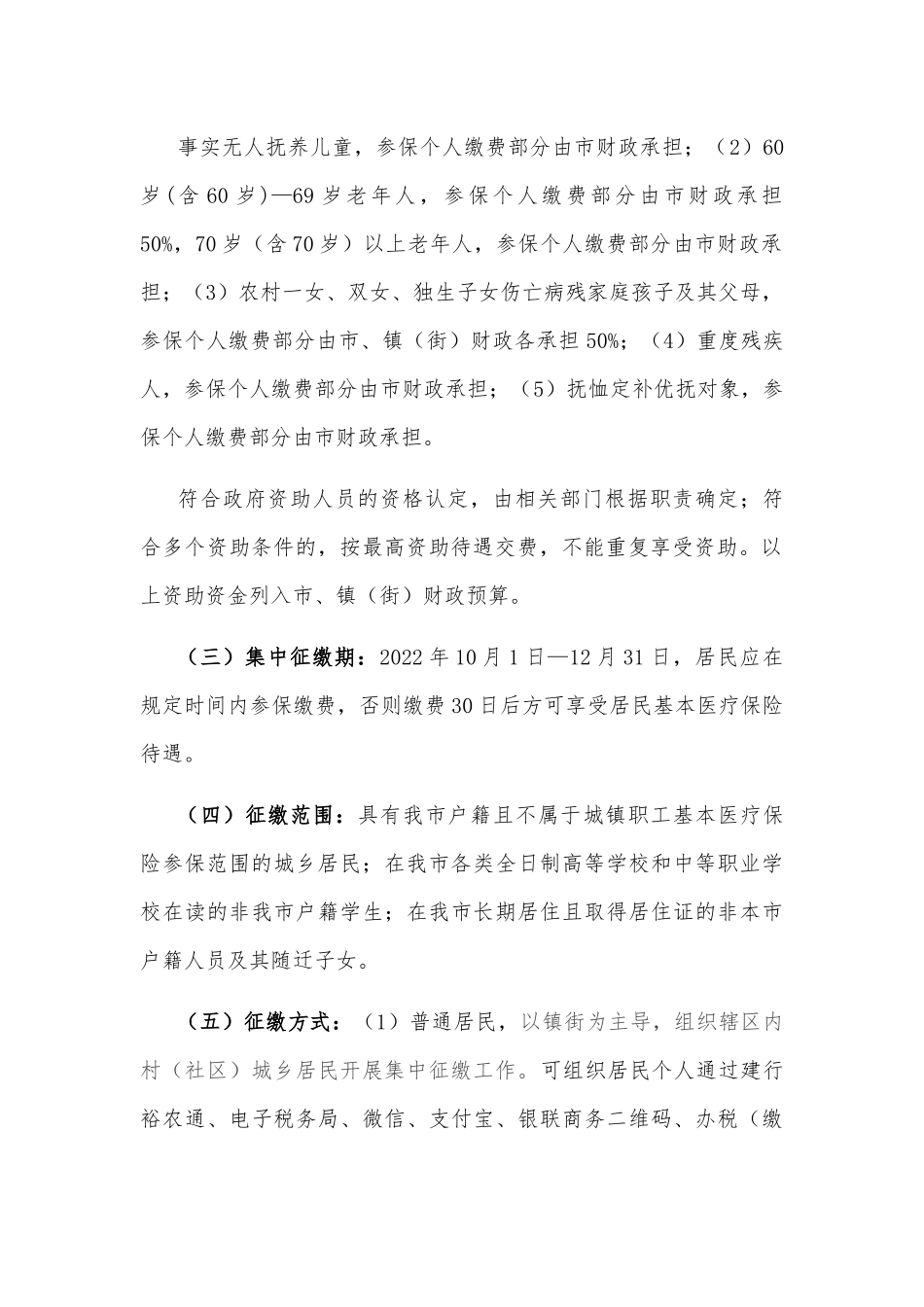 事实无人抚养儿童，参保个人缴费部分由市财政承担；（2）60岁（含60岁）—69岁老年人，参保个人缴费部分由市财政承担50%，70岁（含70岁）以上老年人，参保个人缴费部分由市财政承担；（3）农村一女、双女、独生子女伤亡病残家庭孩子及其父母，参保个人缴费部分由市、镇（街）财政各承担50%；（4）重度残疾人，参保个人缴费部分由市财政承担；（5）抚恤定补优抚对象，参保个人缴费部分由市财政承担。

符合政府资助人员的资格认定，由相关部门根据职责确定；符合多个资助条件的，按最高资助待遇交费，不能重复享受资助。以上资助资金列入市、镇（街）财政预算。

（三）集中征缴期：2022年10月1日—12月31日，居民应在规定时间内参保缴费，否则缴费30日后方可享受居民基本医疗保险待遇。

（四）征缴范围：具有我市户籍且不属于城镇职工基本医疗保险参保范围的城乡居民；在我市各类全日制高等学校和中等职业学校在读的非我市户籍学生；在我市长期居住且取得居住证的非本市户籍人员及其随迁子女。

（五）征缴方式：（1）普通居民，以镇街为主导，组织辖区内村（社区）城乡居民开展集中征缴工作。可组织居民个人通过建行裕农通、电子税务局、微信、支付宝、银联商务二维码、办税（缴